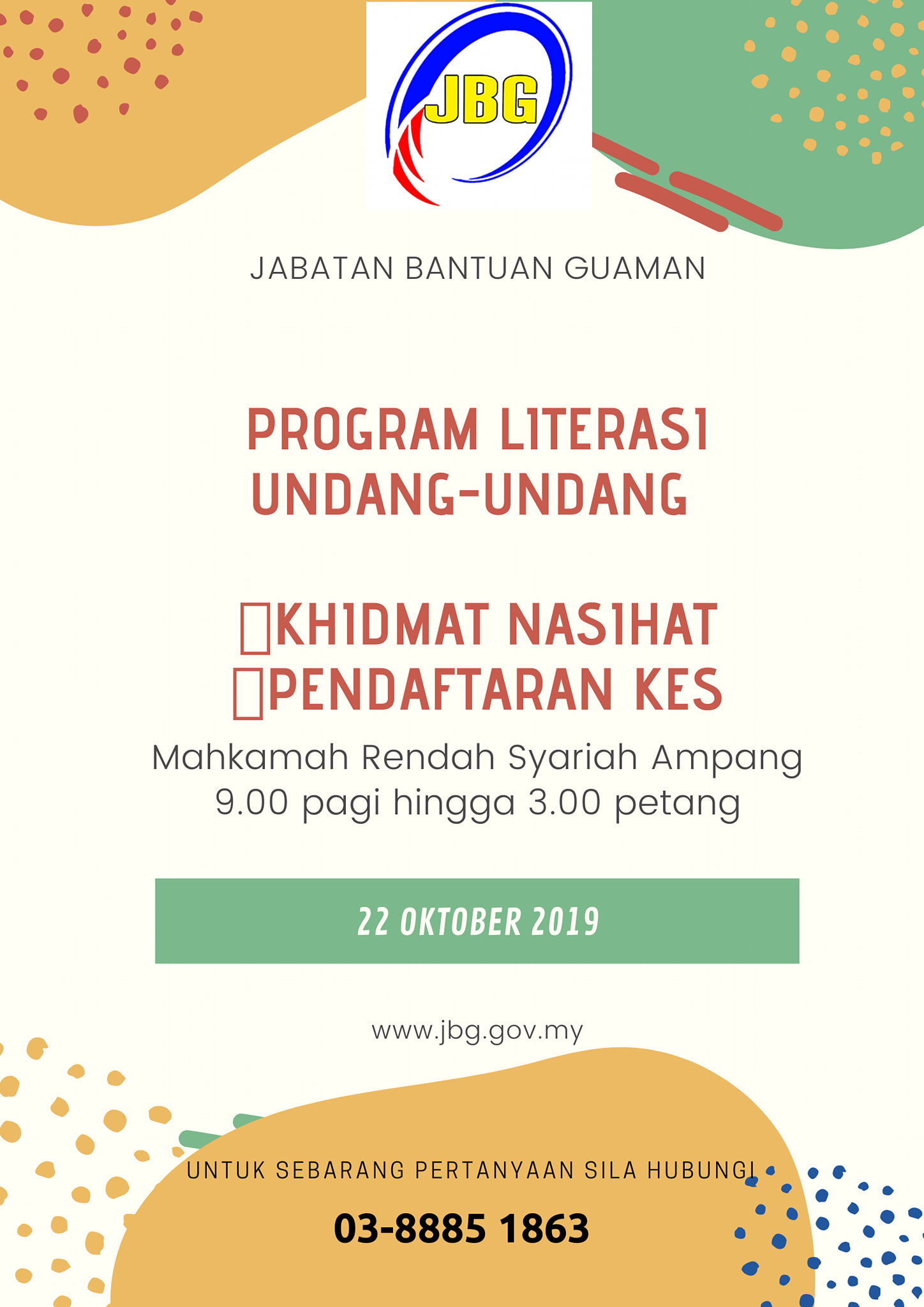 JBG

JABATAN BANTUAN GUAMAN

PROGRAM LITERASI UNDANG-UNDANG

☐KHIDMAT NASIHAT
☐PENDAFTARAN KES

Mahkamah Rendah Syariah Ampang
9.00 pagi hingga 3.00 petang

22 OKTOBER 2019

www.jbg.gov.my

UNTUK SEBARANG PERTANYAAN SILA HUBUNGI

03-8885 1863